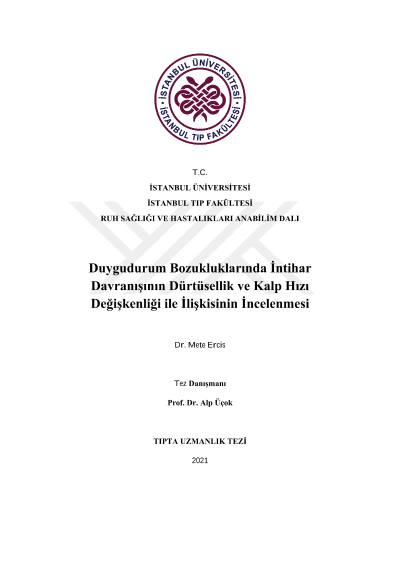 İSTANBUL ÜNİVERSİTESİ
İSTANBUL TIP FAKÜLTESİ

T.C.

İSTANBUL ÜNİVERSİTESİ

İSTANBUL TIP FAKÜLTESİ

RUH SAĞLIĞI VE HASTALIKLARI ANABİLİM DALI

Duygudurum Bozukluklarında İntihar Davranışının Dürtüsellik ve Kalp Hızı Değişkenliği ile İlişkisinin İncelenmesi

Dr. Mete Ercis

Tez Danışmanı

Prof. Dr. Alp Üçok

TIPTA UZMANLIK TEZİ

2021